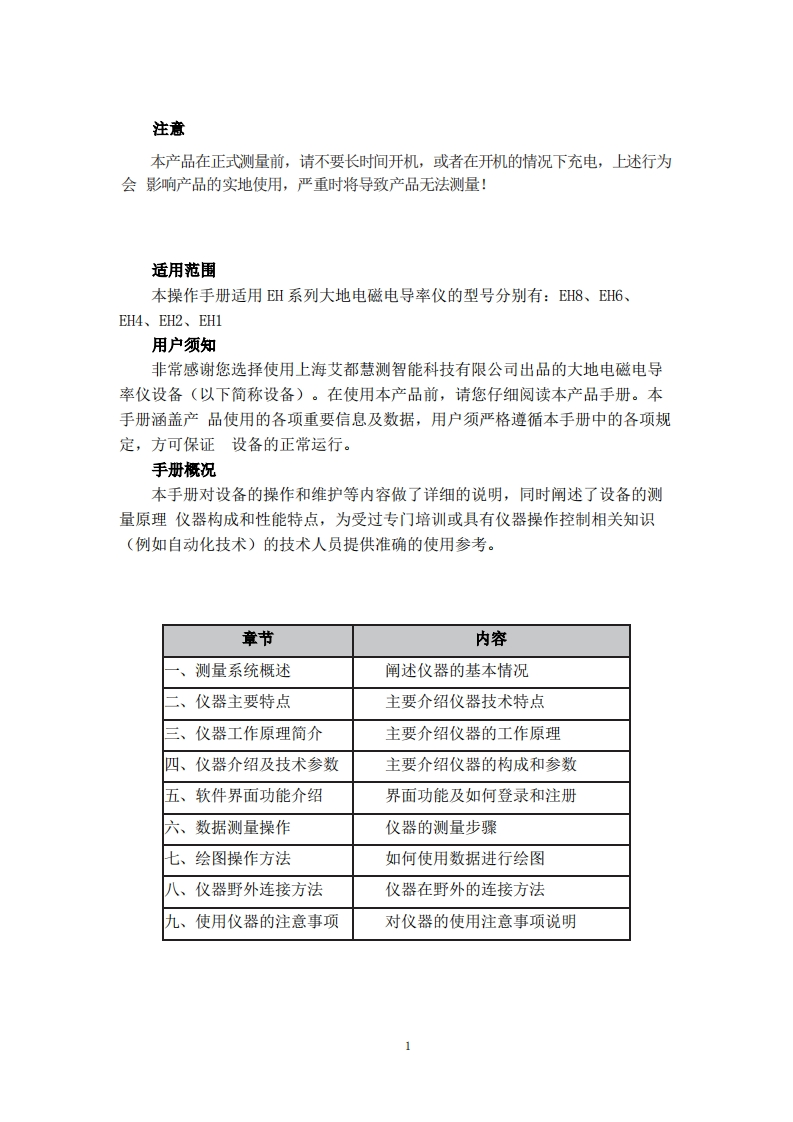 注意

本产品在正式测量前，请不要长时间开机，或者在开机的情况下充电，上述行为会 影响产品的实地使用，严重时将导致产品无法测量！

适用范围

本操作手册适用 EH 系列大地电磁电导率仪的型号分别有：EH8、EH6、EH4、EH2、EH1

用户须知

非常感谢您选择使用上海艾都慧测智能科技有限公司出品的大地电磁电导率仪设备（以下简称设备）。在使用本产品前，请您仔细阅读本产品手册。本手册涵盖产 品使用的各项重要信息及数据，用户须严格遵循本手册中的各项规定，方可保证 设备的正常运行。

手册概况

本手册对设备的操作和维护等内容做了详细的说明，同时阐述了设备的测量原理 仪器构成和性能特点，为受过专门培训或具有仪器操作控制相关知识（例如自动化技术）的技术人员提供准确的使用参考。

| 章节 | 内容 |
|---|---|
| 一、测量系统概述 | 阐述仪器的基本情况 |
| 二、仪器主要特点 | 主要介绍仪器技术特点 |
| 三、仪器工作原理简介 | 主要介绍仪器的工作原理 |
| 四、仪器介绍及技术参数 | 主要介绍仪器的构成和参数 |
| 五、软件界面功能介绍 | 界面功能及如何登录和注册 |
| 六、数据测量操作 | 仪器的测量步骤 |
| 七、绘图操作方法 | 如何使用数据进行绘图 |
| 八、仪器野外连接方法 | 仪器在野外的连接方法 |
| 九、使用仪器的注意事项 | 对仪器的使用注意事项说明 |

1